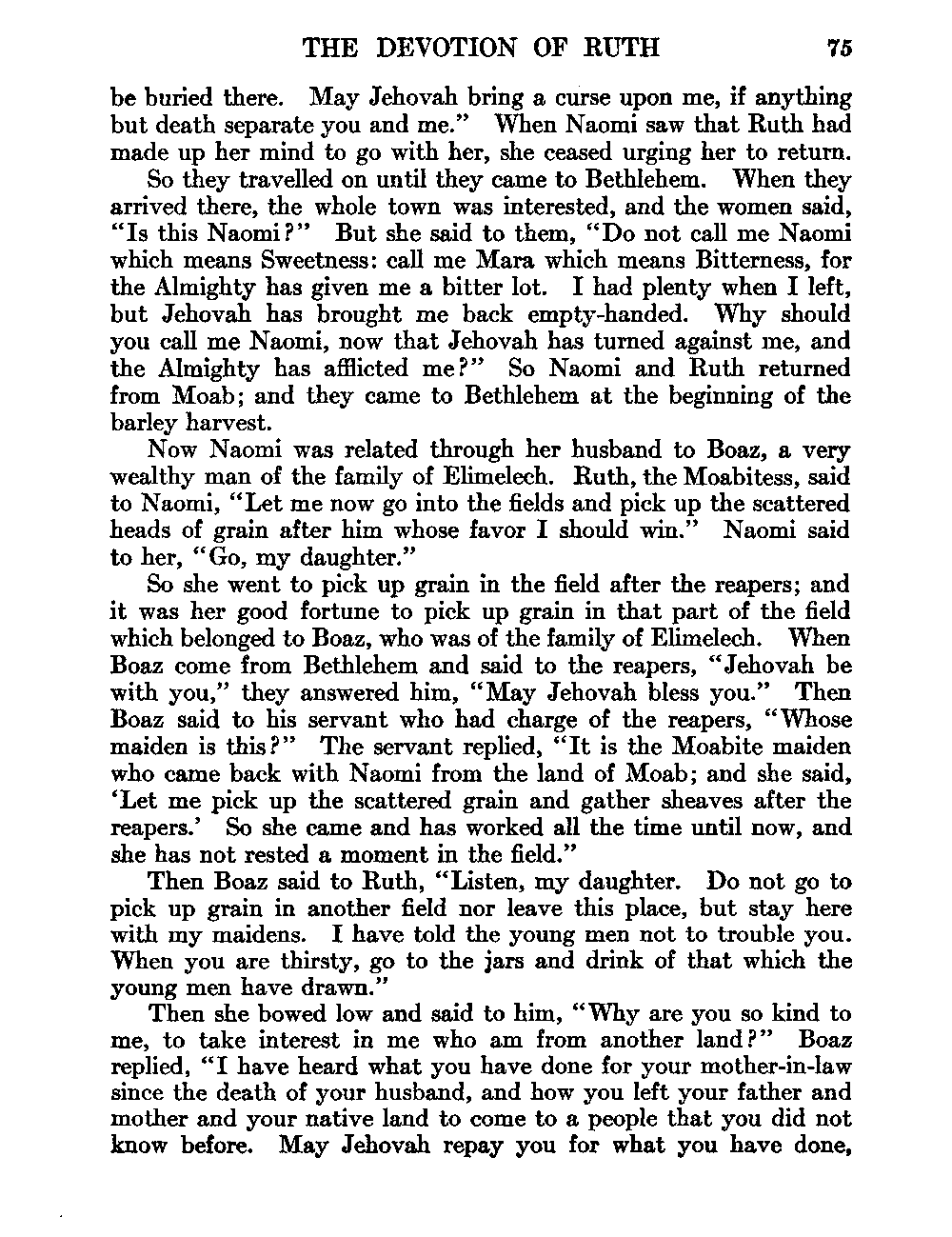 THE DEVOTION OF RUTH 75

be buried there. May Jehovah bring a curse upon me, if anything but death separate you and me." When Naomi saw that Ruth had made up her mind to go with her, she ceased urging her to return.

So they travelled on until they came to Bethlehem. When they arrived there, the whole town was interested, and the women said, "Is this Naomi?" But she said to them, "Do not call me Naomi which means Sweetness: call me Mara which means Bitterness, for the Almighty has given me a bitter lot. I had plenty when I left, but Jehovah has brought me back empty-handed. Why should you call me Naomi, now that Jehovah has turned against me, and the Almighty has afflicted me?" So Naomi and Ruth returned from Moab; and they came to Bethlehem at the beginning of the barley harvest.

Now Naomi was related through her husband to Boaz, a very wealthy man of the family of Elimelech. Ruth, the Moabitess, said to Naomi, "Let me now go into the fields and pick up the scattered heads of grain after him whose favor I should win." Naomi said to her, "Go, my daughter."

So she went to pick up grain in the field after the reapers; and it was her good fortune to pick up grain in that part of the field which belonged to Boaz, who was of the family of Elimelech. When Boaz come from Bethlehem and said to the reapers, "Jehovah be with you," they answered him, "May Jehovah bless you." Then Boaz said to his servant who had charge of the reapers, "Whose maiden is this?" The servant replied, "It is the Moabite maiden who came back with Naomi from the land of Moab; and she said, 'Let me pick up the scattered grain and gather sheaves after the reapers.' So she came and has worked all the time until now, and she has not rested a moment in the field."

Then Boaz said to Ruth, "Listen, my daughter. Do not go to pick up grain in another field nor leave this place, but stay here with my maidens. I have told the young men not to trouble you. When you are thirsty, go to the jars and drink of that which the young men have drawn."

Then she bowed low and said to him, "Why are you so kind to me, to take interest in me who am from another land?" Boaz replied, "I have heard what you have done for your mother-in-law since the death of your husband, and how you left your father and mother and your native land to come to a people that you did not know before. May Jehovah repay you for what you have done,